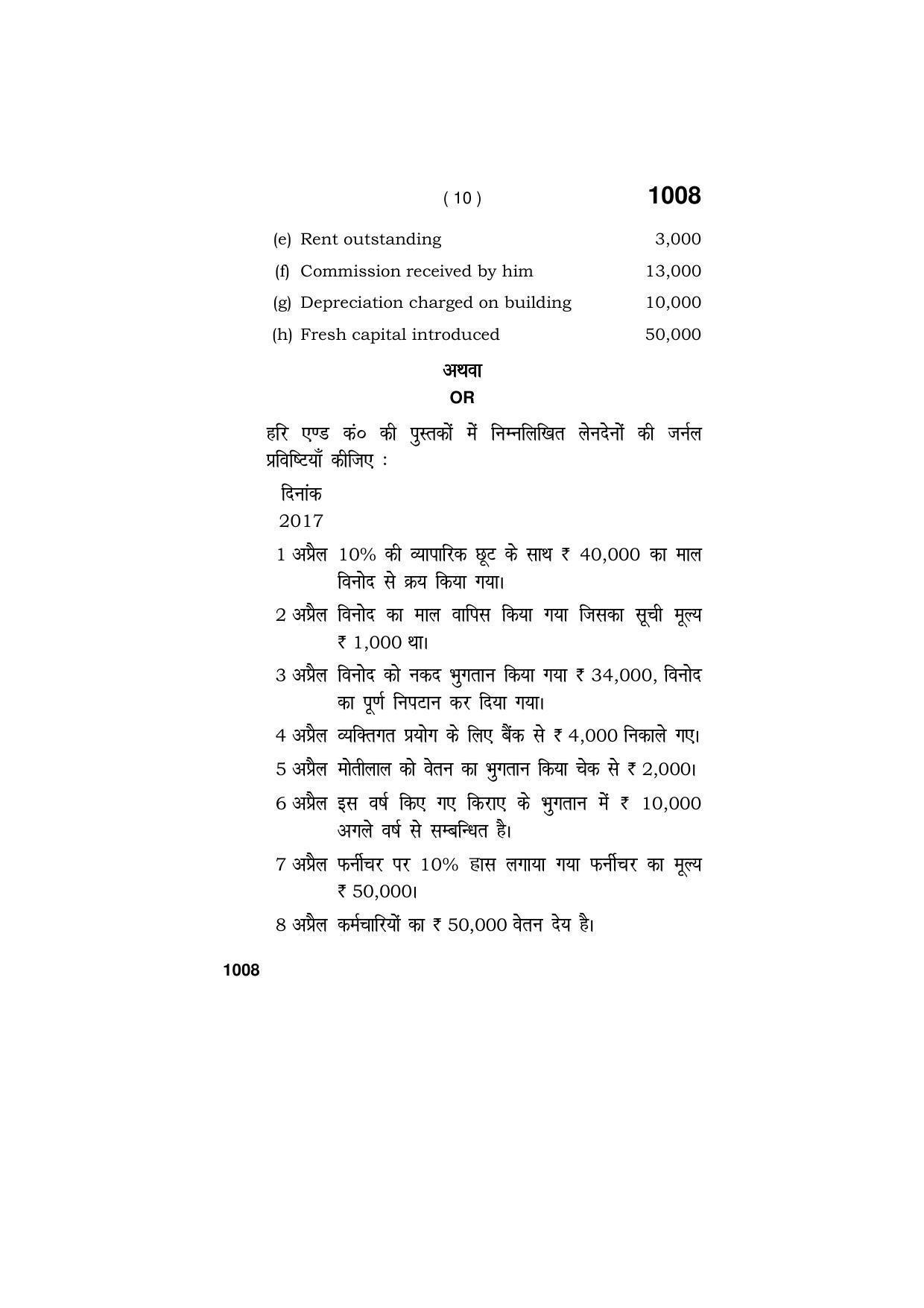 ( 10 ) 1008

(e) Rent outstanding 3,000

(f) Commission received by him 13,000

(g) Depreciation charged on building 10,000

(h) Fresh capital introduced 50,000

अथवा

OR

हरि एण्ड कं० की पुस्तकों में निम्नलिखित लेनदेनों की जर्नल प्रविष्टियाँ कीजिए :

दिनांक
2017

1 अप्रैल 10% की व्यापारिक छूट के साथ ₹ 40,000 का माल विनोद से क्रय किया गया।

2 अप्रैल विनोद का माल वापिस किया गया जिसका सूची मूल्य ₹ 1,000 था।

3 अप्रैल विनोद को नकद भुगतान किया गया ₹ 34,000, विनोद का पूर्ण निपटान कर दिया गया।

4 अप्रैल व्यक्तिगत प्रयोग के लिए बैंक से ₹ 4,000 निकाले गए।

5 अप्रैल मोतीलाल को वेतन का भुगतान किया चेक से ₹ 2,000।

6 अप्रैल इस वर्ष किए गए किराए के भुगतान में ₹ 10,000 अगले वर्ष से सम्बन्धित है।

7 अप्रैल फर्नीचर पर 10% ह्रास लगाया गया फर्नीचर का मूल्य ₹ 50,000।

8 अप्रैल कर्मचारियों का ₹ 50,000 वेतन देय है।

1008